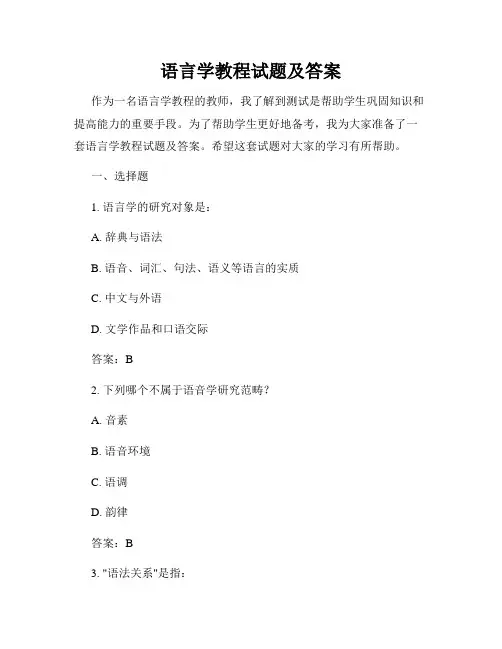 语言学教程试题及答案

作为一名语言学教程的教师，我了解到测试是帮助学生巩固知识和提高能力的重要手段。为了帮助学生更好地备考，我为大家准备了一套语言学教程试题及答案。希望这套试题对大家的学习有所帮助。

一、选择题

1. 语言学的研究对象是：

A. 辞典与语法

B. 语音、词汇、句法、语义等语言的实质

C. 中文与外语

D. 文学作品和口语交际

答案：B

2. 下列哪个不属于语音学研究范畴？

A. 音素

B. 语音环境

C. 语调

D. 韵律

答案：B

3. "语法关系"是指：